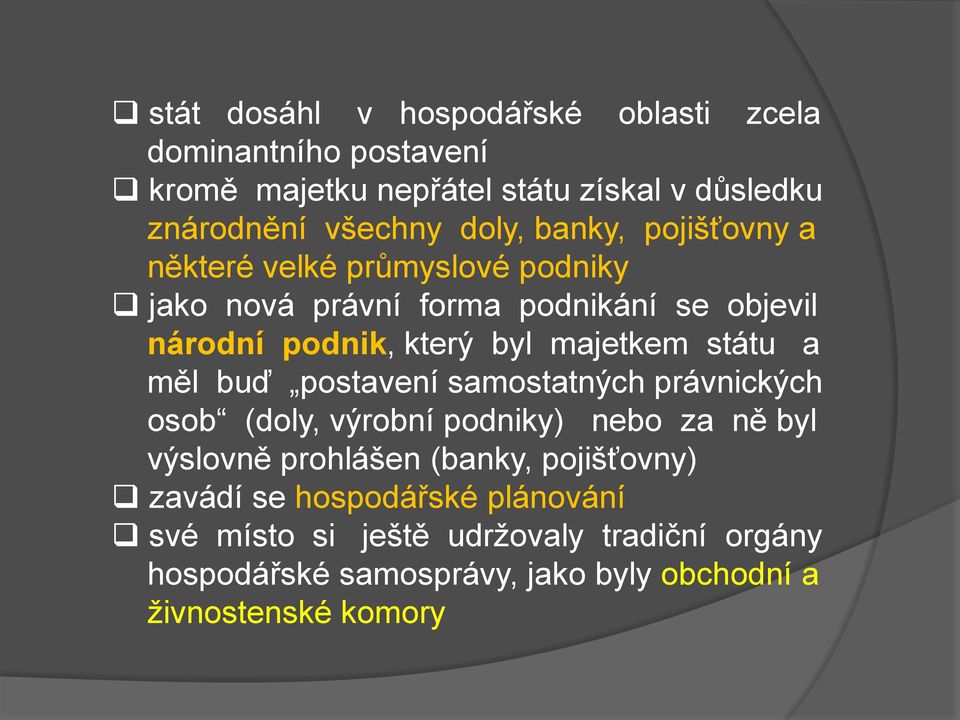 ❑ stát dosáhl v hospodářské oblasti zcela dominantního postavení

❑ kromě majetku nepřátel státu získal v důsledku znárodnění všechny doly, banky, pojišťovny a některé velké průmyslové podniky

❑ jako nová právní forma podnikání se objevil národní podnik, který byl majetkem státu a měl buď „postavení samostatných právnických osob“ (doly, výrobní podniky) nebo za ně byl výslovně prohlášen (banky, pojišťovny)

❑ zavádí se hospodářské plánování

❑ své místo si ještě udržovaly tradiční orgány hospodářské samosprávy, jako byly obchodní a živnostenské komory